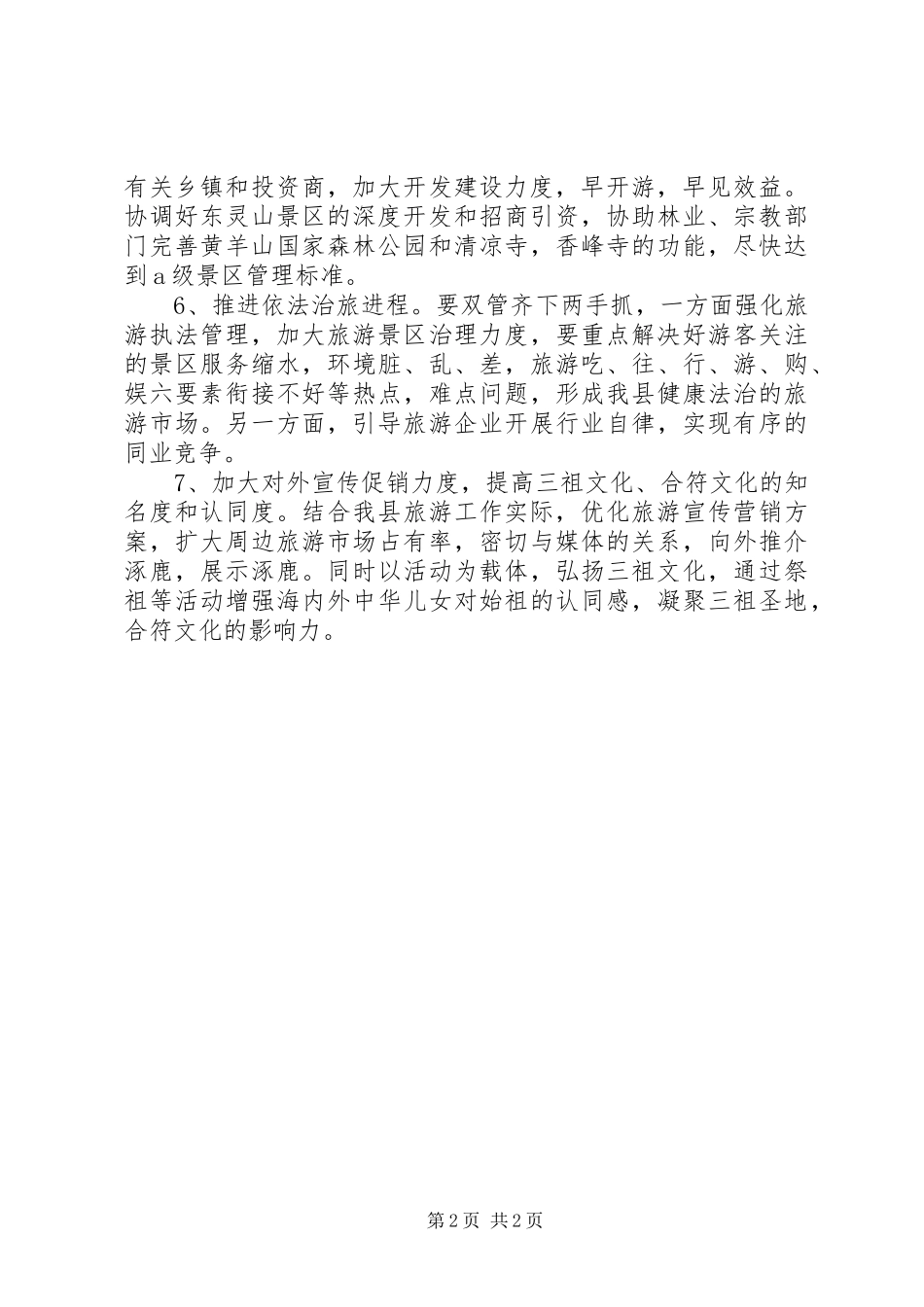 有关乡镇和投资商，加大开发建设力度，早开游，早见效益。协调好东灵山景区的深度开发和招商引资，协助林业、宗教部门完善黄羊山国家森林公园和清凉寺，香峰寺的功能，尽快达到a级景区管理标准。

6、推进依法治旅进程。要双管齐下两手抓，一方面强化旅游执法管理，加大旅游景区治理力度，要重点解决好游客关注的景区服务缩水，环境脏、乱、差，旅游吃、往、行、游、购、娱六要素衔接不好等热点，难点问题，形成我县健康法治的旅游市场。另一方面，引导旅游企业开展行业自律，实现有序的同业竞争。

7、加大对外宣传促销力度，提高三祖文化、合符文化的知名度和认同度。结合我县旅游工作实际，优化旅游宣传营销方案，扩大周边旅游市场占有率，密切与媒体的关系，向外推介涿鹿，展示涿鹿。同时以活动为载体，弘扬三祖文化，通过祭祖等活动增强海内外中华儿女对始祖的认同感，凝聚三祖圣地，合符文化的影响力。

第2页 共2页